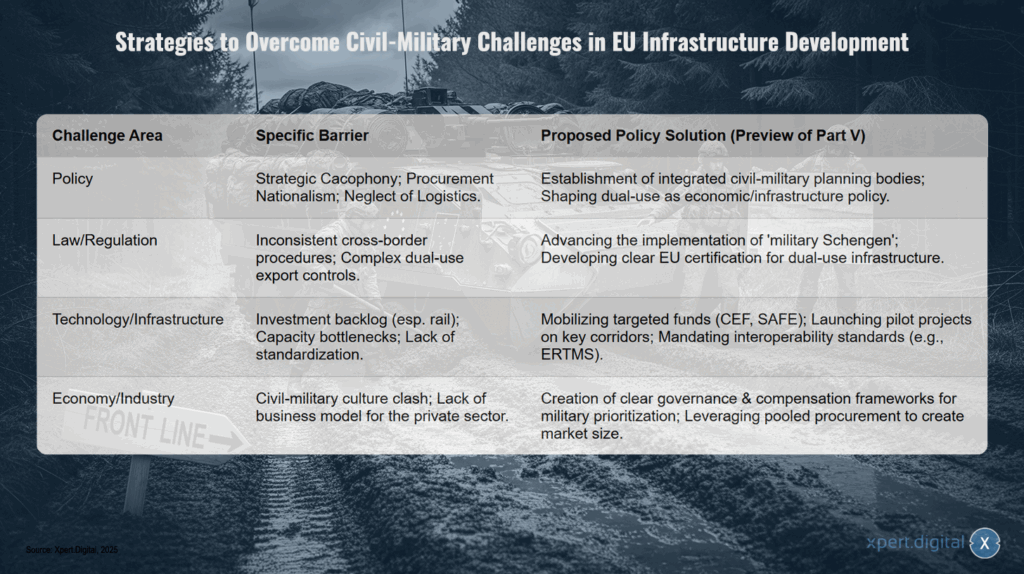 Strategies to Overcome Civil-Military Challenges in EU Infrastructure Development

| Challenge Area | Specific Barrier | Proposed Policy Solution (Preview of Part V) |
|---|---|---|
| Policy | Strategic Cacophony; Procurement Nationalism; Neglect of Logistics. | Establishment of integrated civil-military planning bodies; Shaping dual-use as economic/infrastructure policy. |
| Law/Regulation | Inconsistent cross-border procedures; Complex dual-use export controls. | Advancing the implementation of 'military Schengen'; Developing clear EU certification for dual-use infrastructure. |
| Technology/Infrastructure | Investment backlog (esp. rail); Capacity bottlenecks; Lack of standardization. | Mobilizing targeted funds (CEF, SAFE); Launching pilot projects on key corridors; Mandating interoperability standards (e.g., ERTMS). |
| Economy/Industry | Civil-military culture clash; Lack of business model for the private sector. | Creation of clear governance & compensation frameworks for military prioritization; Leveraging pooled procurement to create market size. |

FRONT LINE

Source: Xpert.Digital, 2025

xpert.digital X